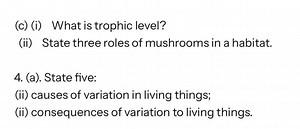 (c) (i) What is trophic level?
(ii) State three roles of mushrooms in a habitat.

4. (a). State five:
(ii) causes of variation in living things;
(ii) consequences of variation to living things.